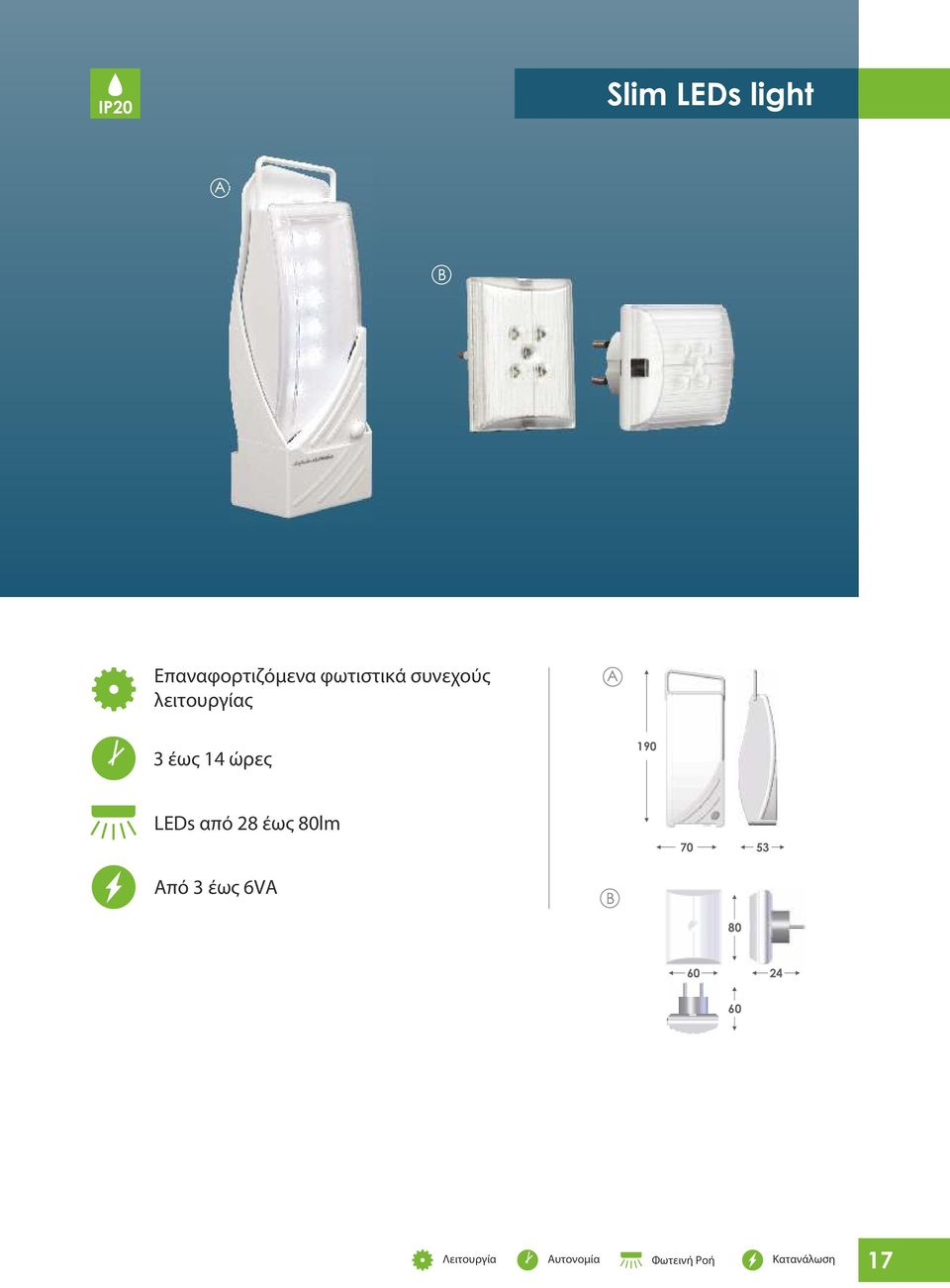 IP20

Slim LEDs light

A

B

Επαναφορτιζόμενα φωτιστικά συνεχούς λειτουργίας

3 έως 14 ώρες

LEDs από 28 έως 80lm

Από 3 έως 6VA

A

190

70

53

B

80

60

24

60

Λειτουργία Αυτονομία Φωτεινή Ροή Κατανάλωση

17